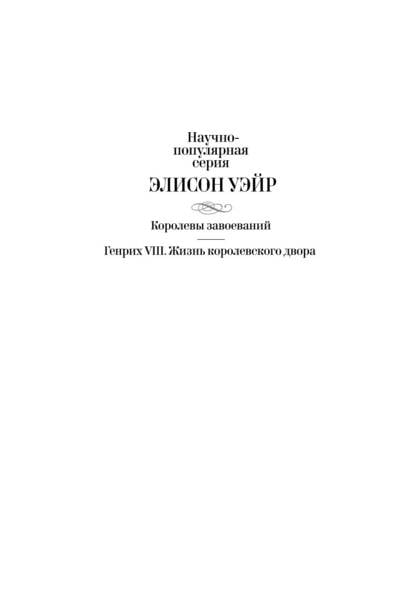 Научно-популярная серия

ЭЛИСОН УЭЙР

Королевы завоеваний

Генрих VIII. Жизнь королевского двора